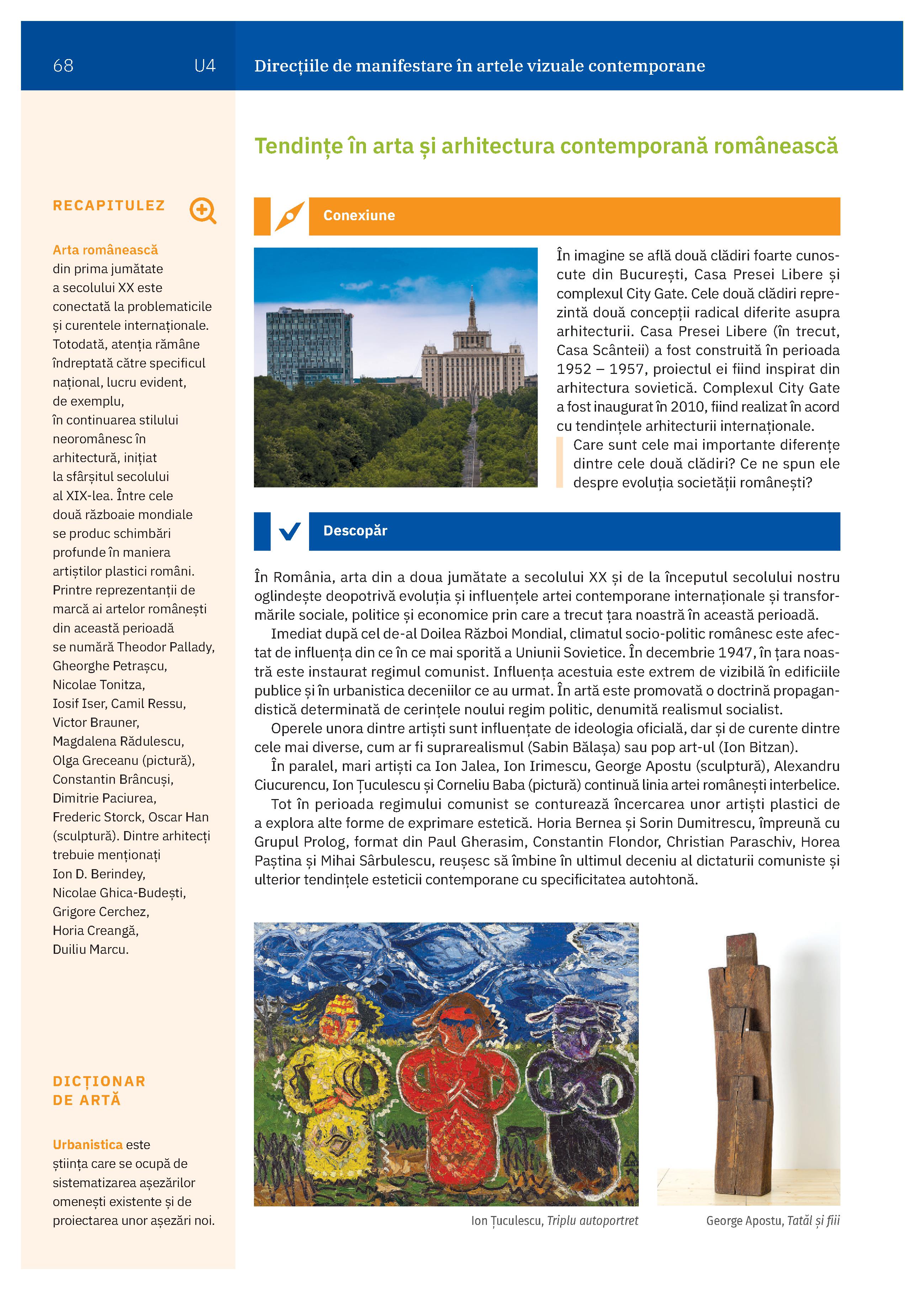 68 U4 Direcțiile de manifestare în artele vizuale contemporane

RECAPITULEZ

Arta românească din prima jumătate a secolului XX este conectată la problematicile și curentele internaționale. Totodată, atenția rămâne îndreptată către specificul național, lucru evident, de exemplu, în continuarea stilului neoromânesc în arhitectură, inițiat la sfârșitul secolului al XIX-lea. Între cele două războaie mondiale se produc schimbări profunde în maniera artiștilor plastici români. Printre reprezentanții de marcă ai artelor românești din această perioadă se numără Theodor Pallady, Gheorghe Petrașcu, Nicolae Tonitza, Iosif Iser, Camil Ressu, Victor Brauner, Magdalena Rădulescu, Olga Greceanu (pictură), Constantin Brâncuși, Dimitrie Paciurea, Frederic Storck, Oscar Han (sculptură). Dintre arhitecți trebuie menționați Ion D. Berindey, Nicolae Ghica-Budești, Grigore Cerchez, Horia Creangă, Duiliu Marcu.

DICȚIONAR DE ARTĂ

Urbanistica este știința care se ocupă de sistematizarea așezărilor omenești existente și de proiectarea unor așezări noi.

Tendințe în arta și arhitectura contemporană românească

Conexiune

În imagine se află două clădiri foarte cunoscute din București, Casa Presei Libere și complexul City Gate. Cele două clădiri reprezintă două concepții radical diferite asupra arhitecturii. Casa Presei Libere (în trecut, Casa Scânteii) a fost construită în perioada 1952 – 1957, proiectul ei fiind inspirat din arhitectura sovietică. Complexul City Gate a fost inaugurat în 2010, fiind realizat în acord cu tendințele arhitecturii internaționale.

Care sunt cele mai importante diferențe dintre cele două clădiri? Ce ne spun ele despre evoluția societății românești?

Descopăr

În România, arta din a doua jumătate a secolului XX și de la începutul secolului nostru oglindește deopotrivă evoluția și influențele artei contemporane internaționale și transformările sociale, politice și economice prin care a trecut țara noastră în această perioadă.

Imediat după cel de-al Doilea Război Mondial, climatul socio-politic românesc este afectat de influența din ce în ce mai sporită a Uniunii Sovietice. În decembrie 1947, în țara noastră este instaurat regimul comunist. Influența acestuia este extrem de vizibilă în edificiile publice și în urbanistica deceniilor ce au urmat. În artă este promovată o doctrină propagandistică determinată de cerințele noului regim politic, denumită realismul socialist.

Operele unora dintre artiști sunt influențate de ideologia oficială, dar și de curente dintre cele mai diverse, cum ar fi suprarealismul (Sabin Bălașa) sau pop art-ul (Ion Bitzan).

În paralel, mari artiști ca Ion Jalea, Ion Irimescu, George Apostu (sculptură), Alexandru Ciucurencu, Ion Țuculescu și Corneliu Baba (pictură) continuă linia artei românești interbelice.

Tot în perioada regimului comunist se conturează încercarea unor artiști plastici de a explora alte forme de exprimare estetică. Horia Bernea și Sorin Dumitrescu, împreună cu Grupul Prolog, format din Paul Gherasim, Constantin Flondor, Christian Paraschiv, Horea Paștina și Mihai Sârbulescu, reușesc să îmbine în ultimul deceniu al dictaturii comuniste și ulterior tendințele esteticii contemporane cu specificitatea autohtonă.

Ion Țuculescu, Triplu autoportret

George Apostu, Tatăl și fiii